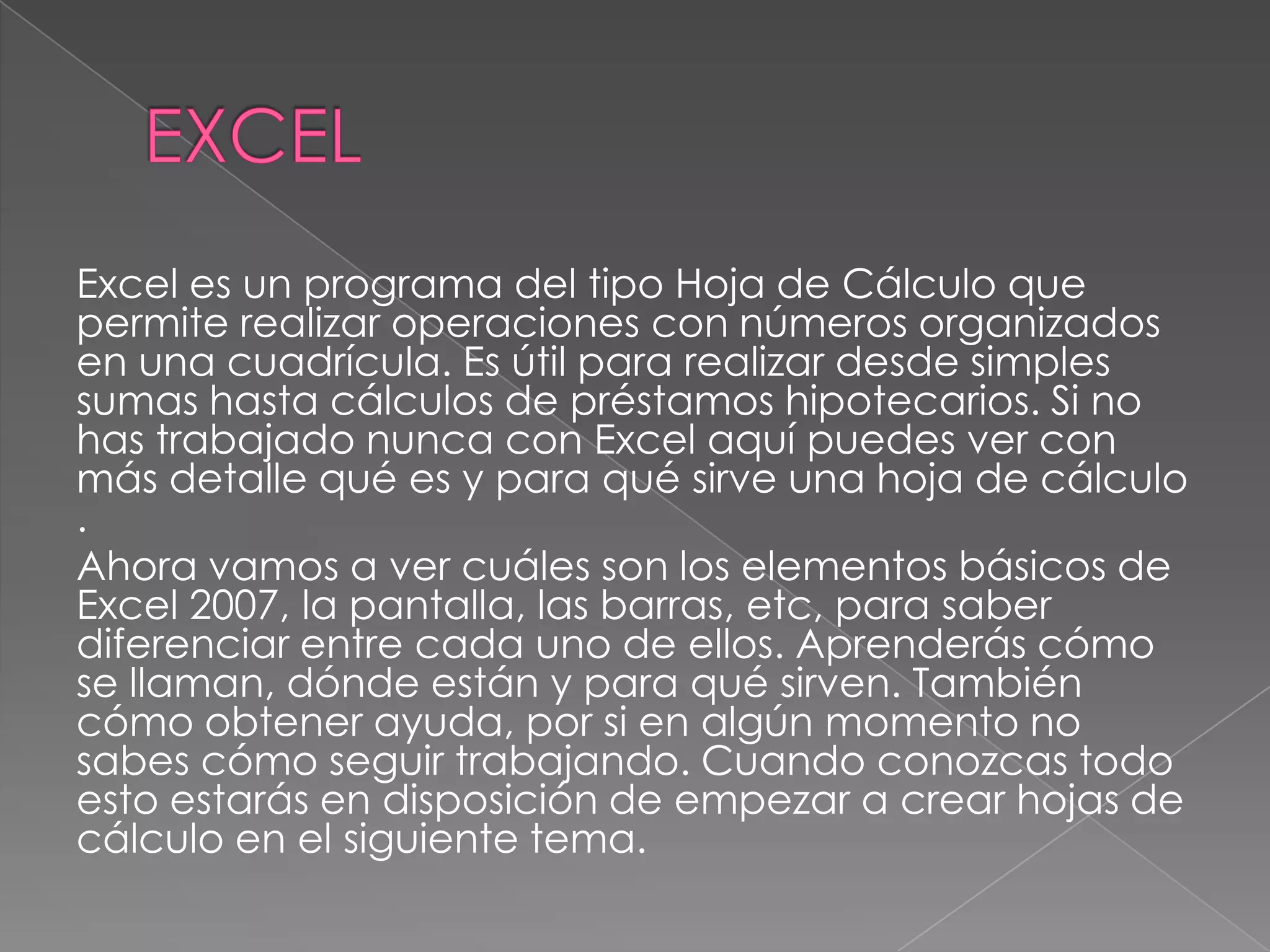 EXCEL

Excel es un programa del tipo Hoja de Cálculo que permite realizar operaciones con números organizados en una cuadrícula. Es útil para realizar desde simples sumas hasta cálculos de préstamos hipotecarios. Si no has trabajado nunca con Excel aquí puedes ver con más detalle qué es y para qué sirve una hoja de cálculo .

Ahora vamos a ver cuáles son los elementos básicos de Excel 2007, la pantalla, las barras, etc, para saber diferenciar entre cada uno de ellos. Aprenderás cómo se llaman, dónde están y para qué sirven. También cómo obtener ayuda, por si en algún momento no sabes cómo seguir trabajando. Cuando conozcas todo esto estarás en disposición de empezar a crear hojas de cálculo en el siguiente tema.